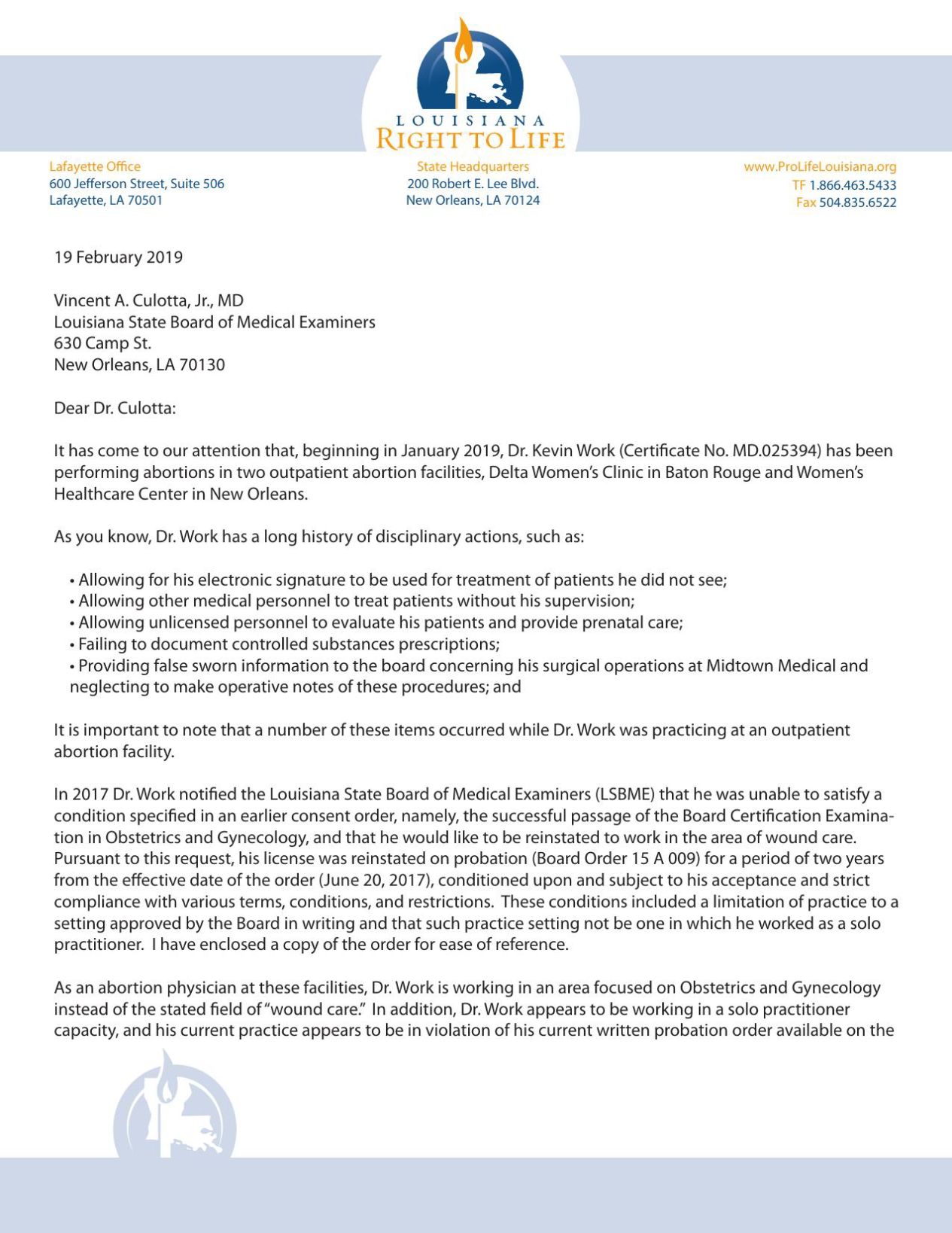 LOUISIANA
RIGHT TO LIFE

Lafayette Office
600 Jefferson Street, Suite 506
Lafayette, LA 70501

State Headquarters
200 Robert E. Lee Blvd.
New Orleans, LA 70124

www.ProLifeLouisiana.org
TF 1.866.463.5433
Fax 504.835.6522

19 February 2019

Vincent A. Culotta, Jr., MD
Louisiana State Board of Medical Examiners
630 Camp St.
New Orleans, LA 70130

Dear Dr. Culotta:

It has come to our attention that, beginning in January 2019, Dr. Kevin Work (Certificate No. MD.025394) has been performing abortions in two outpatient abortion facilities, Delta Women's Clinic in Baton Rouge and Women's Healthcare Center in New Orleans.

As you know, Dr. Work has a long history of disciplinary actions, such as:

• Allowing for his electronic signature to be used for treatment of patients he did not see;
• Allowing other medical personnel to treat patients without his supervision;
• Allowing unlicensed personnel to evaluate his patients and provide prenatal care;
• Failing to document controlled substances prescriptions;
• Providing false sworn information to the board concerning his surgical operations at Midtown Medical and neglecting to make operative notes of these procedures; and

It is important to note that a number of these items occurred while Dr. Work was practicing at an outpatient abortion facility.

In 2017 Dr. Work notified the Louisiana State Board of Medical Examiners (LSBME) that he was unable to satisfy a condition specified in an earlier consent order, namely, the successful passage of the Board Certification Examination in Obstetrics and Gynecology, and that he would like to be reinstated to work in the area of wound care. Pursuant to this request, his license was reinstated on probation (Board Order 15 A 009) for a period of two years from the effective date of the order (June 20, 2017), conditioned upon and subject to his acceptance and strict compliance with various terms, conditions, and restrictions. These conditions included a limitation of practice to a setting approved by the Board in writing and that such practice setting not be one in which he worked as a solo practitioner. I have enclosed a copy of the order for ease of reference.

As an abortion physician at these facilities, Dr. Work is working in an area focused on Obstetrics and Gynecology instead of the stated field of "wound care." In addition, Dr. Work appears to be working in a solo practitioner capacity, and his current practice appears to be in violation of his current written probation order available on the